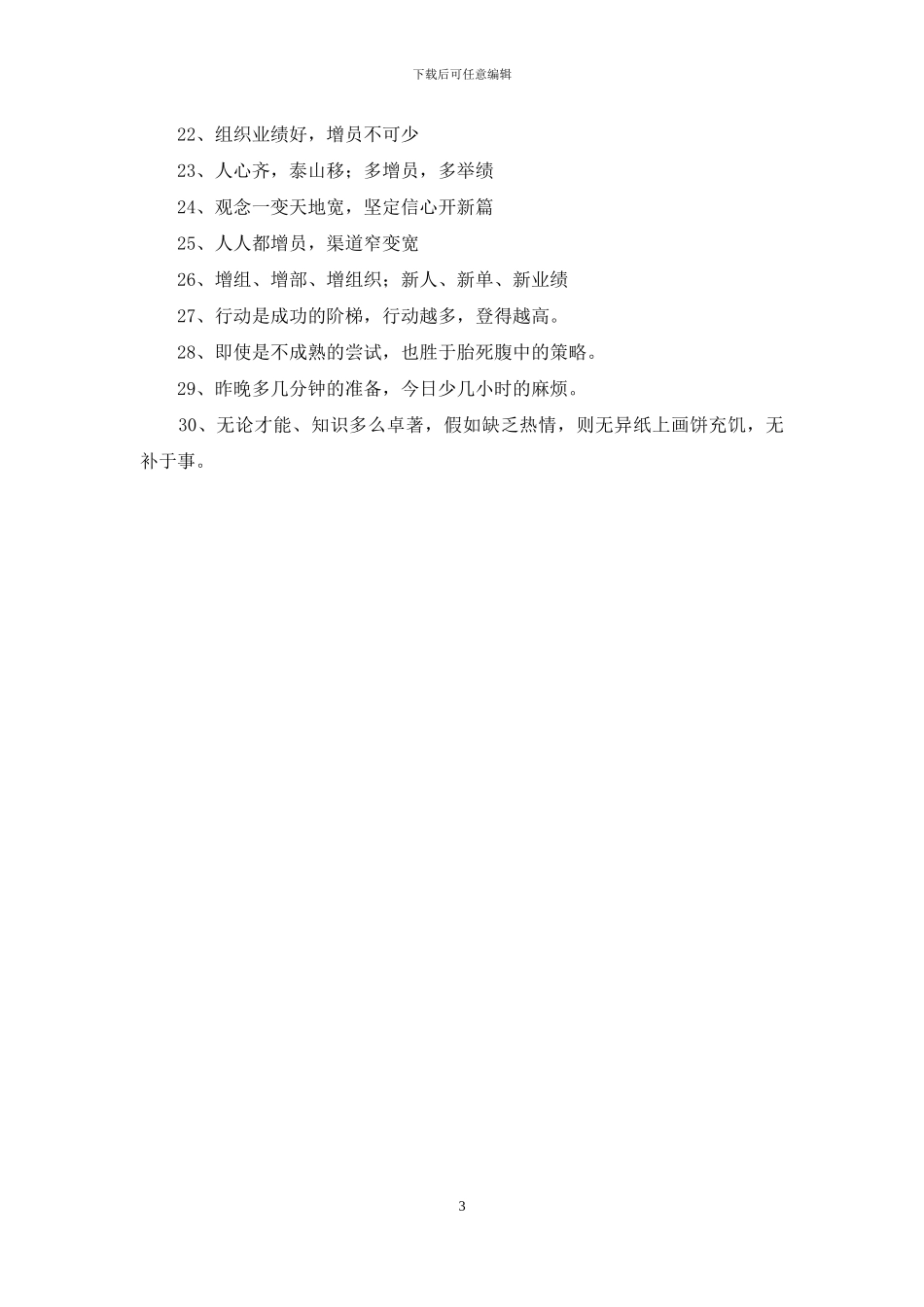 下载后可任意编辑

22、组织业绩好，增员不可少

23、人心齐，泰山移；多增员，多举绩

24、观念一变天地宽，坚定信心开新篇

25、人人都增员，渠道窄变宽

26、增组、增部、增组织；新人、新单、新业绩

27、行动是成功的阶梯，行动越多，登得越高。

28、即使是不成熟的尝试，也胜于胎死腹中的策略。

29、昨晚多几分钟的准备，今日少几小时的麻烦。

30、无论才能、知识多么卓著，假如缺乏热情，则无异纸上画饼充饥，无补于事。

3